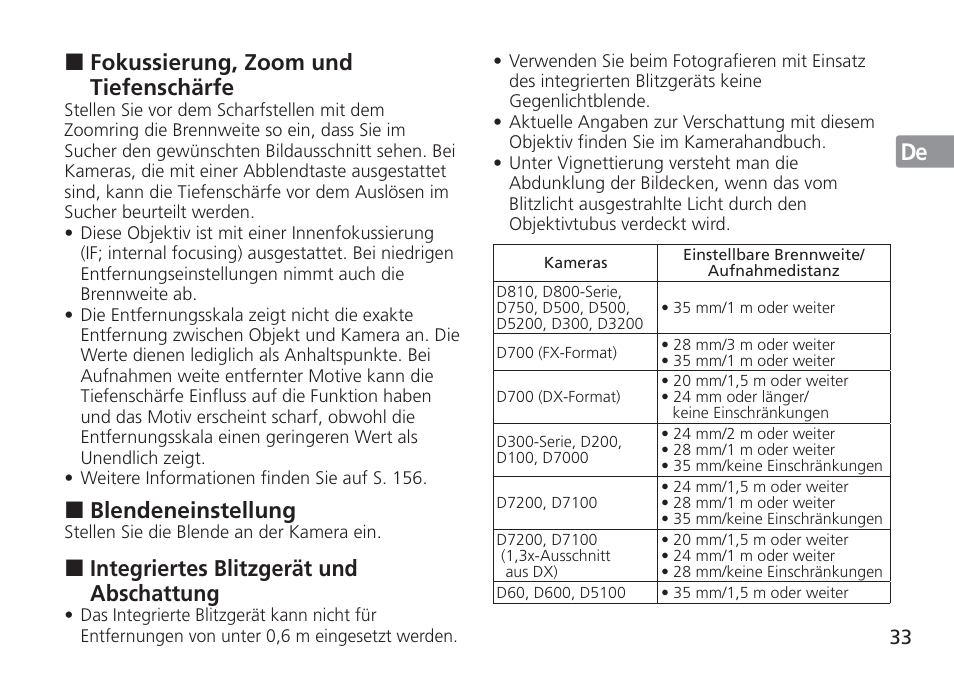 ■ Fokussierung, Zoom und Tiefenschärfe
Stellen Sie vor dem Scharfstellen mit dem Zoomring die Brennweite so ein, dass Sie im Sucher den gewünschten Bildausschnitt sehen. Bei Kameras, die mit einer Abblendtaste ausgestattet sind, kann die Tiefenschärfe vor dem Auslösen im Sucher beurteilt werden.
• Diese Objektiv ist mit einer Innenfokussierung (IF; internal focusing) ausgestattet. Bei niedrigen Entfernungseinstellungen nimmt auch die Brennweite ab.
• Die Entfernungsskala zeigt nicht die exakte Entfernung zwischen Objekt und Kamera an. Die Werte dienen lediglich als Anhaltspunkte. Bei Aufnahmen weite entfernter Motive kann die Tiefenschärfe Einfluss auf die Funktion haben und das Motiv erscheint scharf, obwohl die Entfernungsskala einen geringeren Wert als Unendlich zeigt.
• Weitere Informationen finden Sie auf S. 156.

■ Blendeneinstellung
Stellen Sie die Blende an der Kamera ein.

■ Integriertes Blitzgerät und Abschattung
• Das Integrierte Blitzgerät kann nicht für Entfernungen von unter 0,6 m eingesetzt werden.
• Verwenden Sie beim Fotografieren mit Einsatz des integrierten Blitzgeräts keine Gegenlichtblende.
• Aktuelle Angaben zur Verschattung mit diesem Objektiv finden Sie im Kamerahandbuch.
• Unter Vignettierung versteht man die Abdunklung der Bildecken, wenn das vom Blitzlicht ausgestrahlte Licht durch den Objektivtubus verdeckt wird.

De

| Kameras | Einstellbare Brennweite/ Aufnahmedistanz |
|---|---|
| D810, D800-Serie, D750, D500, D500, D5200, D300, D3200 | • 35 mm/1 m oder weiter |
| D700 (FX-Format) | • 28 mm/3 m oder weiter • 35 mm/1 m oder weiter |
| D700 (DX-Format) | • 20 mm/1,5 m oder weiter • 24 mm oder länger/ keine Einschränkungen |
| D300-Serie, D200, D100, D7000 | • 24 mm/2 m oder weiter • 28 mm/1 m oder weiter • 35 mm/keine Einschränkungen |
| D7200, D7100 | • 24 mm/1,5 m oder weiter • 28 mm/1 m oder weiter • 35 mm/keine Einschränkungen |
| D7200, D7100 (1,3x-Ausschnitt aus DX) | • 20 mm/1,5 m oder weiter • 24 mm/1 m oder weiter • 28 mm/keine Einschränkungen |
| D60, D600, D5100 | • 35 mm/1,5 m oder weiter |

33